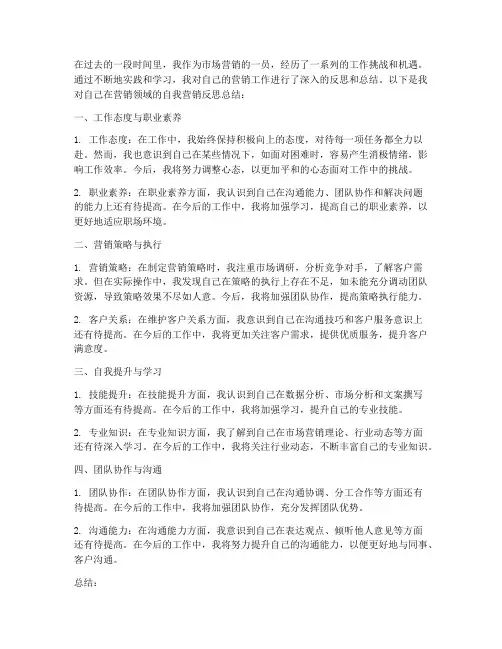 在过去的一段时间里，我作为市场营销的一员，经历了一系列的工作挑战和机遇。通过不断地实践和学习，我对自己的营销工作进行了深入的反思和总结。以下是我对自己在营销领域的自我营销反思总结：

一、工作态度与职业素养

1. 工作态度：在工作中，我始终保持积极向上的态度，对待每一项任务都全力以赴。然而，我也意识到自己在某些情况下，如面对困难时，容易产生消极情绪，影响工作效率。今后，我将努力调整心态，以更加平和的心态面对工作中的挑战。

2. 职业素养：在职业素养方面，我认识到自己在沟通能力、团队协作和解决问题的能力上还有待提高。在今后的工作中，我将加强学习，提高自己的职业素养，以更好地适应职场环境。

二、营销策略与执行

1. 营销策略：在制定营销策略时，我注重市场调研，分析竞争对手，了解客户需求。但在实际操作中，我发现自己在策略的执行上存在不足，如未能充分调动团队资源，导致策略效果不尽如人意。今后，我将加强团队协作，提高策略执行能力。

2. 客户关系：在维护客户关系方面，我意识到自己在沟通技巧和客户服务意识上还有待提高。在今后的工作中，我将更加关注客户需求，提供优质服务，提升客户满意度。

三、自我提升与学习

1. 技能提升：在技能提升方面，我认识到自己在数据分析、市场分析和文案撰写等方面还有待提高。在今后的工作中，我将加强学习，提升自己的专业技能。

2. 专业知识：在专业知识方面，我了解到自己在市场营销理论、行业动态等方面还有待深入学习。在今后的工作中，我将关注行业动态，不断丰富自己的专业知识。

四、团队协作与沟通

1. 团队协作：在团队协作方面，我认识到自己在沟通协调、分工合作等方面还有待提高。在今后的工作中，我将加强团队协作，充分发挥团队优势。

2. 沟通能力：在沟通能力方面，我意识到自己在表达观点、倾听他人意见等方面还有待提高。在今后的工作中，我将努力提升自己的沟通能力，以便更好地与同事、客户沟通。

总结：